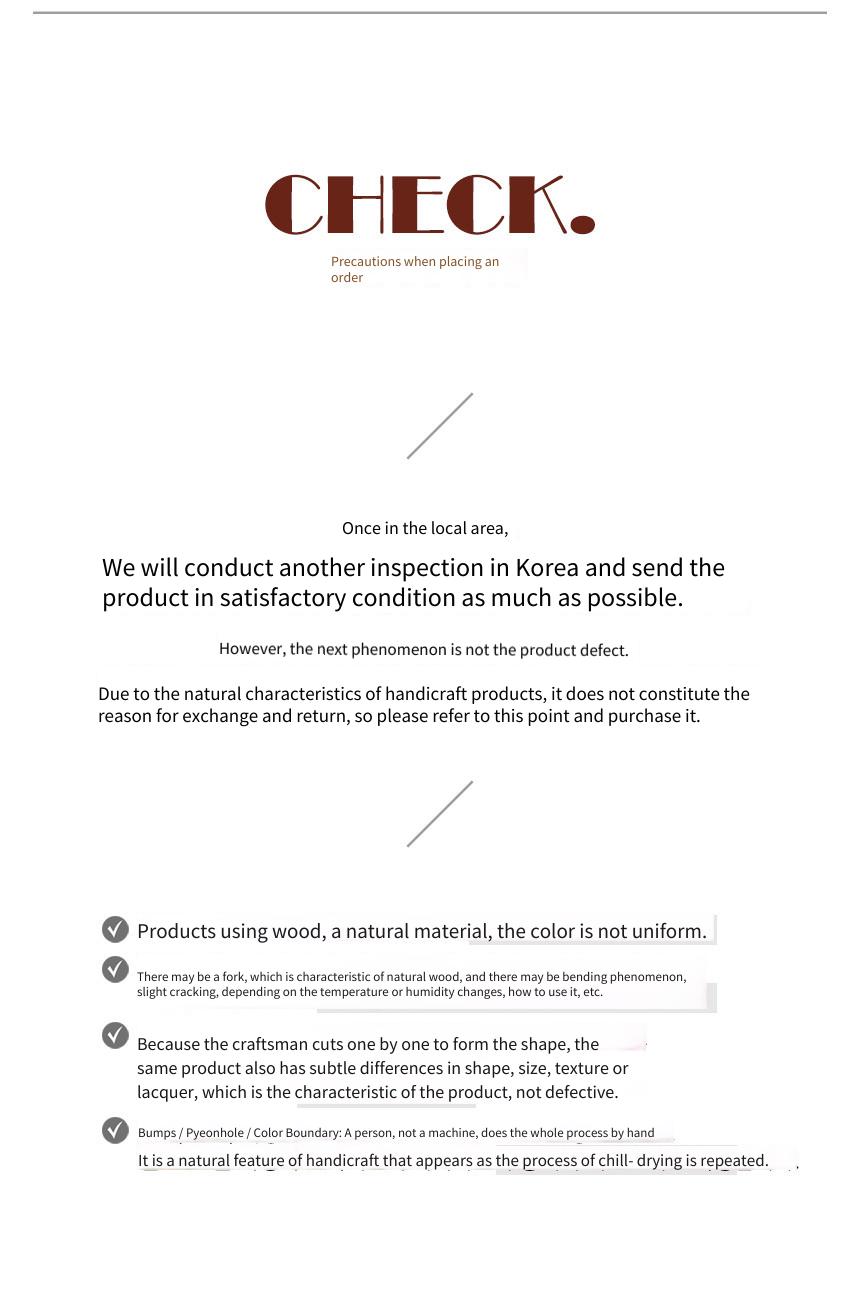 CHECK.

Precautions when placing an order

Once in the local area,

We will conduct another inspection in Korea and send the product in satisfactory condition as much as possible.

However, the next phenomenon is not the product defect.

Due to the natural characteristics of handicraft products, it does not constitute the reason for exchange and return, so please refer to this point and purchase it.

Products using wood, a natural material, the color is not uniform.

There may be a fork, which is characteristic of natural wood, and there may be bending phenomenon, slight cracking, depending on the temperature or humidity changes, how to use it, etc.

Because the craftsman cuts one by one to form the shape, the same product also has subtle differences in shape, size, texture or lacquer, which is the characteristic of the product, not defective.

Bumps / Pyeonhole / Color Boundary: A person, not a machine, does the whole process by hand
It is a natural feature of handicraft that appears as the process of chill- drying is repeated.